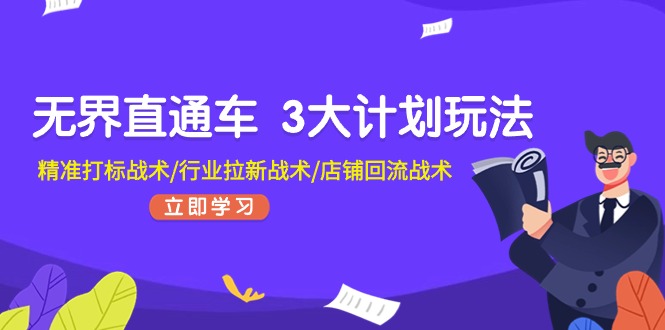 无界直通车 3大计划玩法

精准打标战术/行业拉新战术/店铺回流战术

立即学习